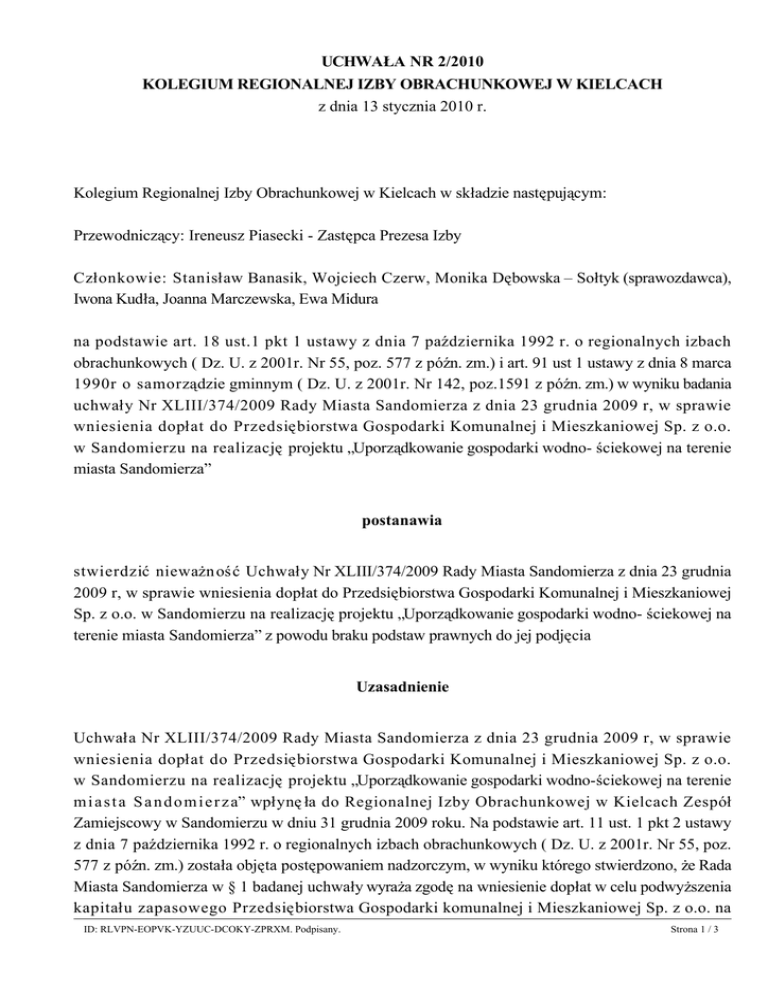 UCHWAŁA NR 2/2010
KOLEGIUM REGIONALNEJ IZBY OBRACHUNKOWEJ W KIELCACH
z dnia 13 stycznia 2010 r.

Kolegium Regionalnej Izby Obrachunkowej w Kielcach w składzie następującym:

Przewodniczący: Ireneusz Piasecki - Zastępca Prezesa Izby

Członkowie: Stanisław Banasik, Wojciech Czerw, Monika Dębowska – Sołtyk (sprawozdawca), Iwona Kudła, Joanna Marczewska, Ewa Midura

na podstawie art. 18 ust.1 pkt 1 ustawy z dnia 7 października 1992 r. o regionalnych izbach obrachunkowych ( Dz. U. z 2001r. Nr 55, poz. 577 z późn. zm.) i art. 91 ust 1 ustawy z dnia 8 marca 1990r o samorządzie gminnym ( Dz. U. z 2001r. Nr 142, poz.1591 z późn. zm.) w wyniku badania uchwały Nr XLIII/374/2009 Rady Miasta Sandomierza z dnia 23 grudnia 2009 r, w sprawie wniesienia dopłat do Przedsiębiorstwa Gospodarki Komunalnej i Mieszkaniowej Sp. z o.o. w Sandomierzu na realizację projektu „Uporządkowanie gospodarki wodno- ściekowej na terenie miasta Sandomierza”

postanawia

stwierdzić nieważność Uchwały Nr XLIII/374/2009 Rady Miasta Sandomierza z dnia 23 grudnia 2009 r, w sprawie wniesienia dopłat do Przedsiębiorstwa Gospodarki Komunalnej i Mieszkaniowej Sp. z o.o. w Sandomierzu na realizację projektu „Uporządkowanie gospodarki wodno- ściekowej na terenie miasta Sandomierza” z powodu braku podstaw prawnych do jej podjęcia

Uzasadnienie

Uchwała Nr XLIII/374/2009 Rady Miasta Sandomierza z dnia 23 grudnia 2009 r, w sprawie wniesienia dopłat do Przedsiębiorstwa Gospodarki Komunalnej i Mieszkaniowej Sp. z o.o. w Sandomierzu na realizację projektu „Uporządkowanie gospodarki wodno-ściekowej na terenie miasta Sandomierza” wpłynęła do Regionalnej Izby Obrachunkowej w Kielcach Zespół Zamiejscowy w Sandomierzu w dniu 31 grudnia 2009 roku. Na podstawie art. 11 ust. 1 pkt 2 ustawy z dnia 7 października 1992 r. o regionalnych izbach obrachunkowych ( Dz. U. z 2001r. Nr 55, poz. 577 z późn. zm.) została objęta postępowaniem nadzorczym, w wyniku którego stwierdzono, że Rada Miasta Sandomierza w § 1 badanej uchwały wyraża zgodę na wniesienie dopłat w celu podwyższenia kapitału zapasowego Przedsiębiorstwa Gospodarki komunalnej i Mieszkaniowej Sp. z o.o. na

ID: RLVPN-EOPVK-YZUUC-DCOKY-ZPRXM. Podpisany.
Strona 1 / 3